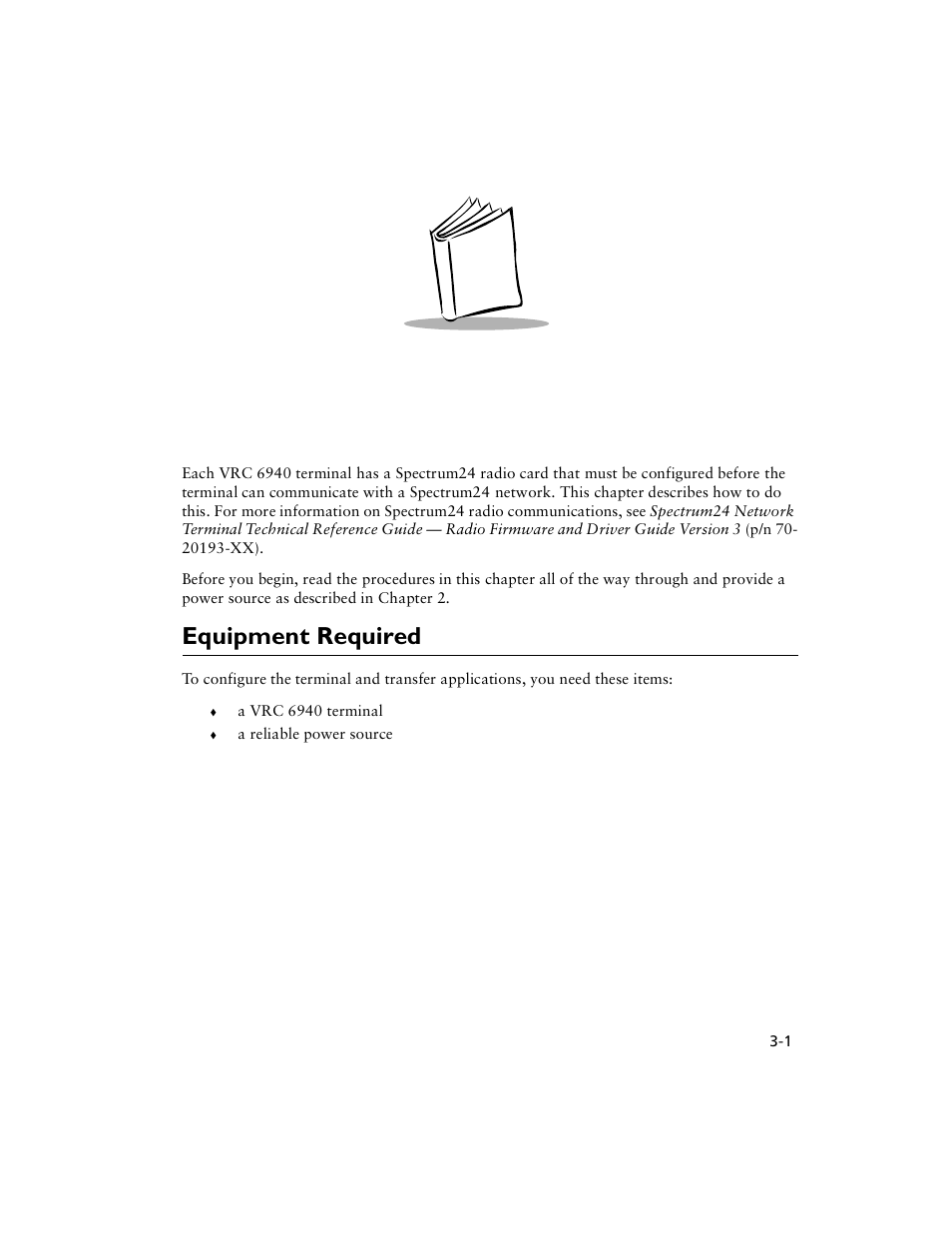 Each VRC 6940 terminal has a Spectrum24 radio card that must be configured before the terminal can communicate with a Spectrum24 network. This chapter describes how to do this. For more information on Spectrum24 radio communications, see Spectrum24 Network Terminal Technical Reference Guide — Radio Firmware and Driver Guide Version 3 (p/n 70-20193-XX).

Before you begin, read the procedures in this chapter all of the way through and provide a power source as described in Chapter 2.

Equipment Required

To configure the terminal and transfer applications, you need these items:

♦ a VRC 6940 terminal
♦ a reliable power source

3-1